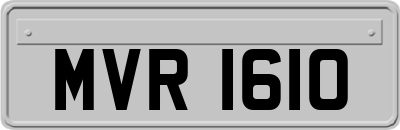 MVR 1610